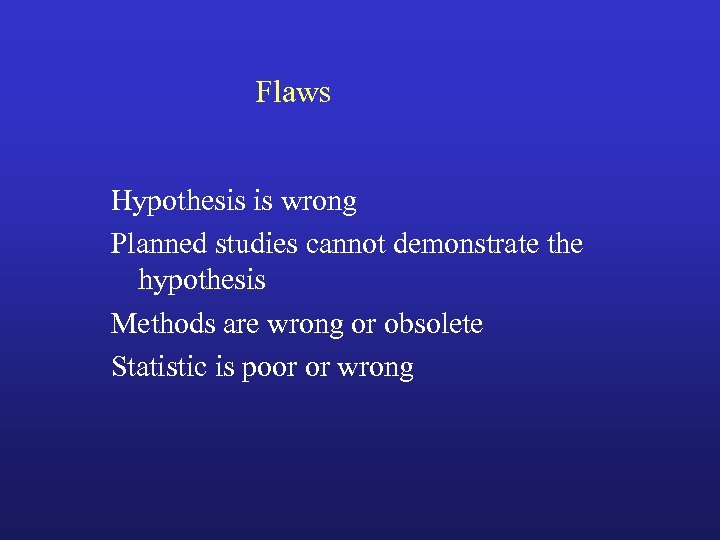 Flaws

Hypothesis is wrong

Planned studies cannot demonstrate the hypothesis

Methods are wrong or obsolete

Statistic is poor or wrong